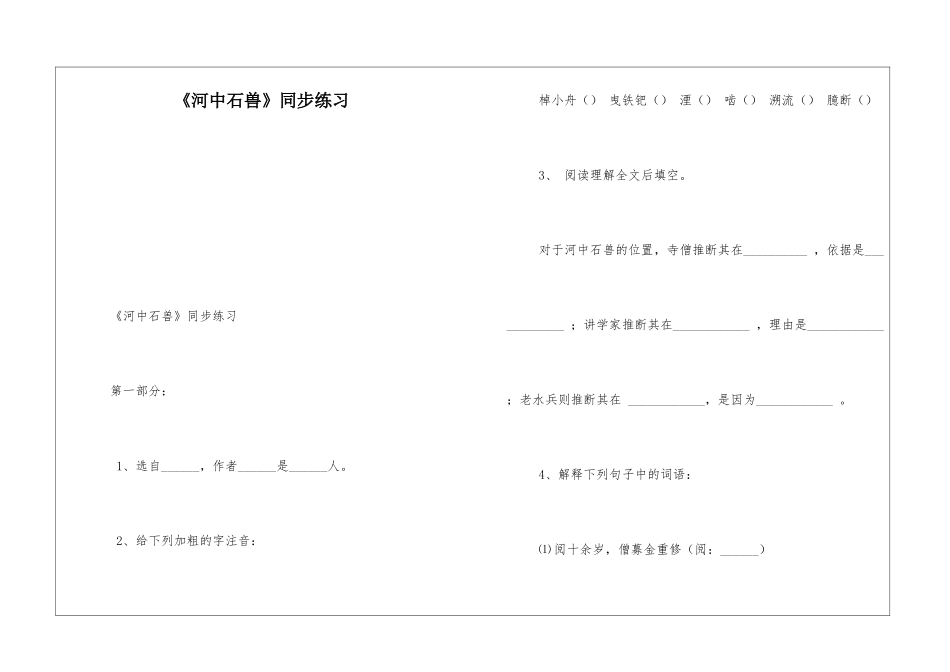 《河中石兽》同步练习

《河中石兽》同步练习

第一部分：

1、选自____，作者____是____人。

2、给下列加粗的字注音：

棹小舟（） 曳铁钯（） 湮（） 啮（） 溯流（） 臆断（）

3、阅读理解全文后填空。

对于河中石兽的位置，寺僧推断其在____，依据是____；讲学家推断其在____，理由是____；老水兵则推断其在____，是因为____。

4、解释下列句子中的词语：

⑴阅十余岁，僧募金重修（阅：____）